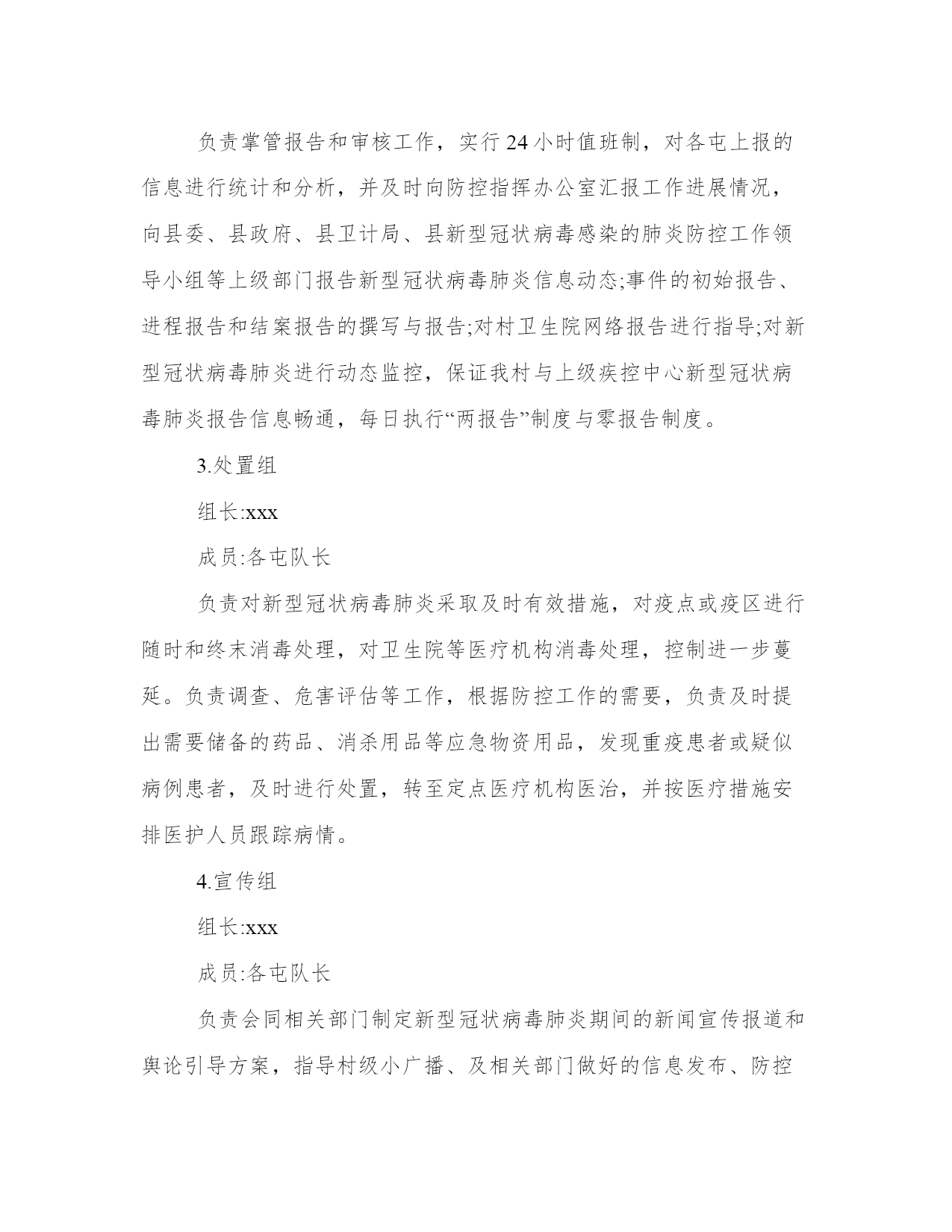 负责掌管报告和审核工作，实行24小时值班制，对各屯上报的信息进行统计和分析，并及时向防控指挥办公室汇报工作进展情况，向县委、县政府、县卫计局、县新型冠状病毒感染的肺炎防控工作领导小组等上级部门报告新型冠状病毒肺炎信息动态;事件的初始报告、进程报告和结案报告的撰写与报告;对村卫生院网络报告进行指导;对新型冠状病毒肺炎进行动态监控，保证我村与上级疾控中心新型冠状病毒肺炎报告信息畅通，每日执行“两报告”制度与零报告制度。

3.处置组

组长:xxx

成员:各屯队长

负责对新型冠状病毒肺炎采取及时有效措施，对疫点或疫区进行随时和终末消毒处理，对卫生院等医疗机构消毒处理，控制进一步蔓延。负责调查、危害评估等工作，根据防控工作的需要，负责及时提出需要储备的药品、消杀用品等应急物资用品，发现重疫患者或疑似病例患者，及时进行处置，转至定点医疗机构医治，并按医疗措施安排医护人员跟踪病情。

4.宣传组

组长:xxx

成员:各屯队长

负责会同相关部门制定新型冠状病毒肺炎期间的新闻宣传报道和舆论引导方案，指导村级小广播、及相关部门做好的信息发布、防控